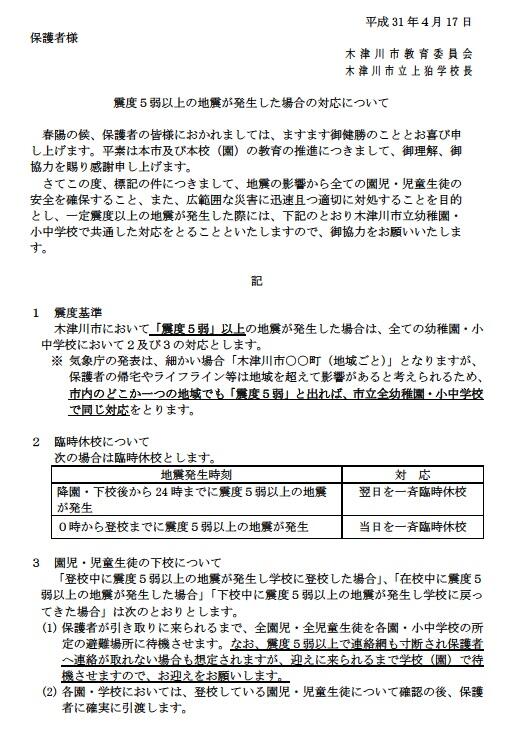 平成31年4月17日

保護者様

木津川市教育委員会
木津川市立上狛学校長

震度5弱以上の地震が発生した場合の対応について

春陽の候、保護者の皆様におかれましては、ますます御健勝のこととお喜び申し上げます。平素は本市及び本校（園）の教育の推進につきまして、御理解、御協力を賜り感謝申し上げます。

さてこの度、標記の件につきまして、地震の影響から全ての園児・児童生徒の安全を確保すること、また、広範囲な災害に迅速且つ適切に対処することを目的とし、一定震度以上の地震が発生した際には、下記のとおり木津川市立幼稚園・小中学校で共通した対応をとることといたしますので、御協力をお願いいたします。

記

1　震度基準
木津川市において「震度5弱」以上の地震が発生した場合は、全ての幼稚園・小中学校において2及び3の対応とします。
※ 気象庁の発表は、細かい場合「木津川市○○町（地域ごと）」となりますが、保護者の帰宅やライフライン等は地域を超えて影響があると考えられるため、市内のどこか一つの地域でも「震度5弱」と出れば、市立全幼稚園・小中学校で同じ対応をとります。

2　臨時休校について
次の場合は臨時休校とします。

| 地震発生時刻 | 対　応 |
|---|---|
| 降園・下校後から24時までに震度5弱以上の地震が発生 | 翌日を一斉臨時休校 |
| 0時から登校までに震度5弱以上の地震が発生 | 当日を一斉臨時休校 |

3　園児・児童生徒の下校について
「登校中に震度5弱以上の地震が発生し学校に登校した場合」、「在校中に震度5弱以上の地震が発生した場合」「下校中に震度5弱以上の地震が発生し学校に戻ってきた場合」は次のとおりとします。
(1) 保護者が引き取りに来られるまで、全園児・全児童生徒を各園・小中学校の所定の避難場所に待機させます。なお、震度5弱以上で連絡網も寸断され保護者へ連絡が取れない場合も想定されますが、迎えに来られるまで学校（園）で待機させますので、お迎えをお願いします。
(2) 各園・学校においては、登校している園児・児童生徒について確認の後、保護者に確実に引渡します。